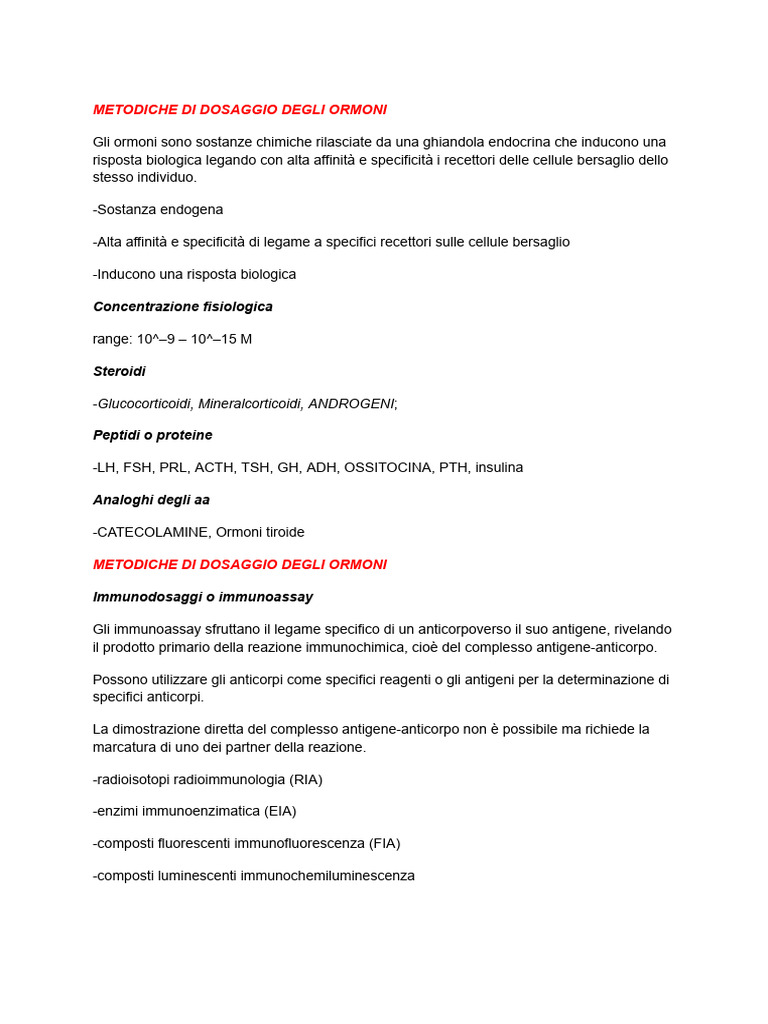 METODICHE DI DOSAGGIO DEGLI ORMONI

Gli ormoni sono sostanze chimiche rilasciate da una ghiandola endocrina che inducono una risposta biologica legando con alta affinità e specificità i recettori delle cellule bersaglio dello stesso individuo.

-Sostanza endogena

-Alta affinità e specificità di legame a specifici recettori sulle cellule bersaglio

-Inducono una risposta biologica

Concentrazione fisiologica

range: 10^–9 – 10^–15 M

Steroidi

-Glucocorticoidi, Mineralcorticoidi, ANDROGENI;

Peptidi o proteine

-LH, FSH, PRL, ACTH, TSH, GH, ADH, OSSITOCINA, PTH, insulina

Analoghi degli aa

-CATECOLAMINE, Ormoni tiroide

METODICHE DI DOSAGGIO DEGLI ORMONI

Immunodosaggi o immunoassay

Gli immunoassay sfruttano il legame specifico di un anticorpoverso il suo antigene, rivelando il prodotto primario della reazione immunochimica, cioè del complesso antigene-anticorpo.

Possono utilizzare gli anticorpi come specifici reagenti o gli antigeni per la determinazione di specifici anticorpi.

La dimostrazione diretta del complesso antigene-anticorpo non è possibile ma richiede la marcatura di uno dei partner della reazione.

-radioisotopi radioimmunologia (RIA)

-enzimi immunoenzimatica (EIA)

-composti fluorescenti immunofluorescenza (FIA)

-composti luminescenti immunochemiluminescenza